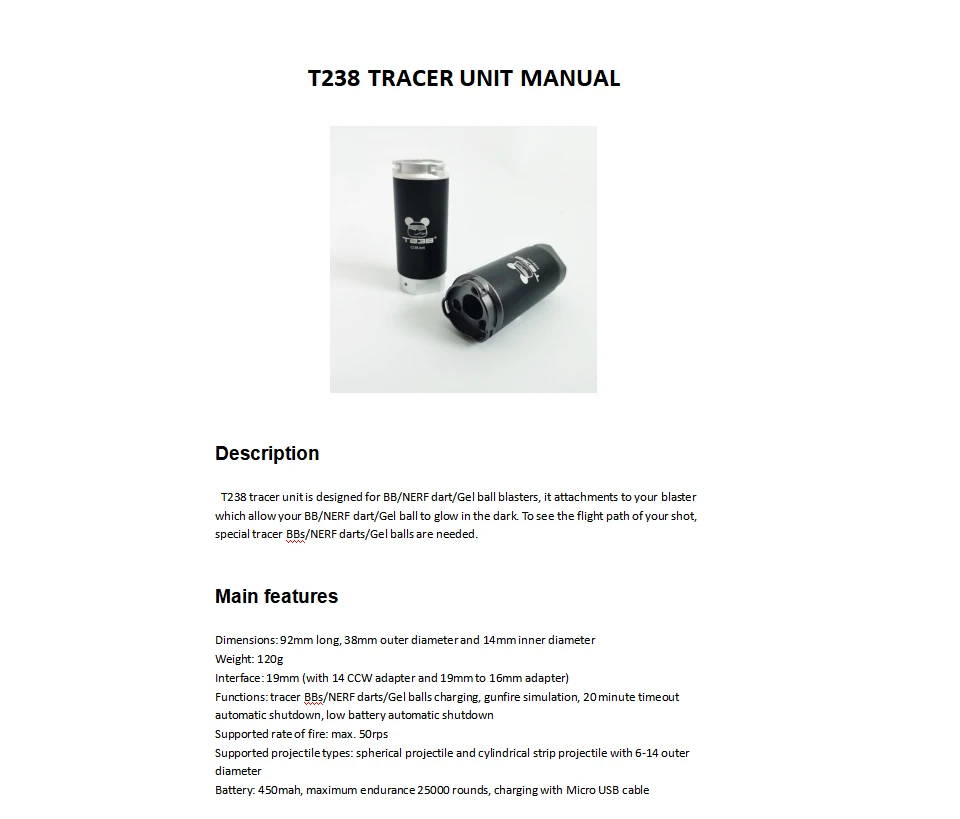 T238 TRACER UNIT MANUAL

T238

Description

T238 tracer unit is designed for BB/NERF dart/Gel ball blasters, it attachments to your blaster which allow your BB/NERF dart/Gel ball to glow in the dark. To see the flight path of your shot, special tracer BBs/NERF darts/Gel balls are needed.

Main features

Dimensions: 92mm long, 38mm outer diameter and 14mm inner diameter
Weight: 120g
Interface: 19mm (with 14 CCW adapter and 19mm to 16mm adapter)
Functions: tracer BBs/NERF darts/Gel balls charging, gunfire simulation, 20 minute timeout automatic shutdown, low battery automatic shutdown
Supported rate of fire: max. 50rps
Supported projectile types: spherical projectile and cylindrical strip projectile with 6-14 outer diameter
Battery: 450mah, maximum endurance 25000 rounds, charging with Micro USB cable